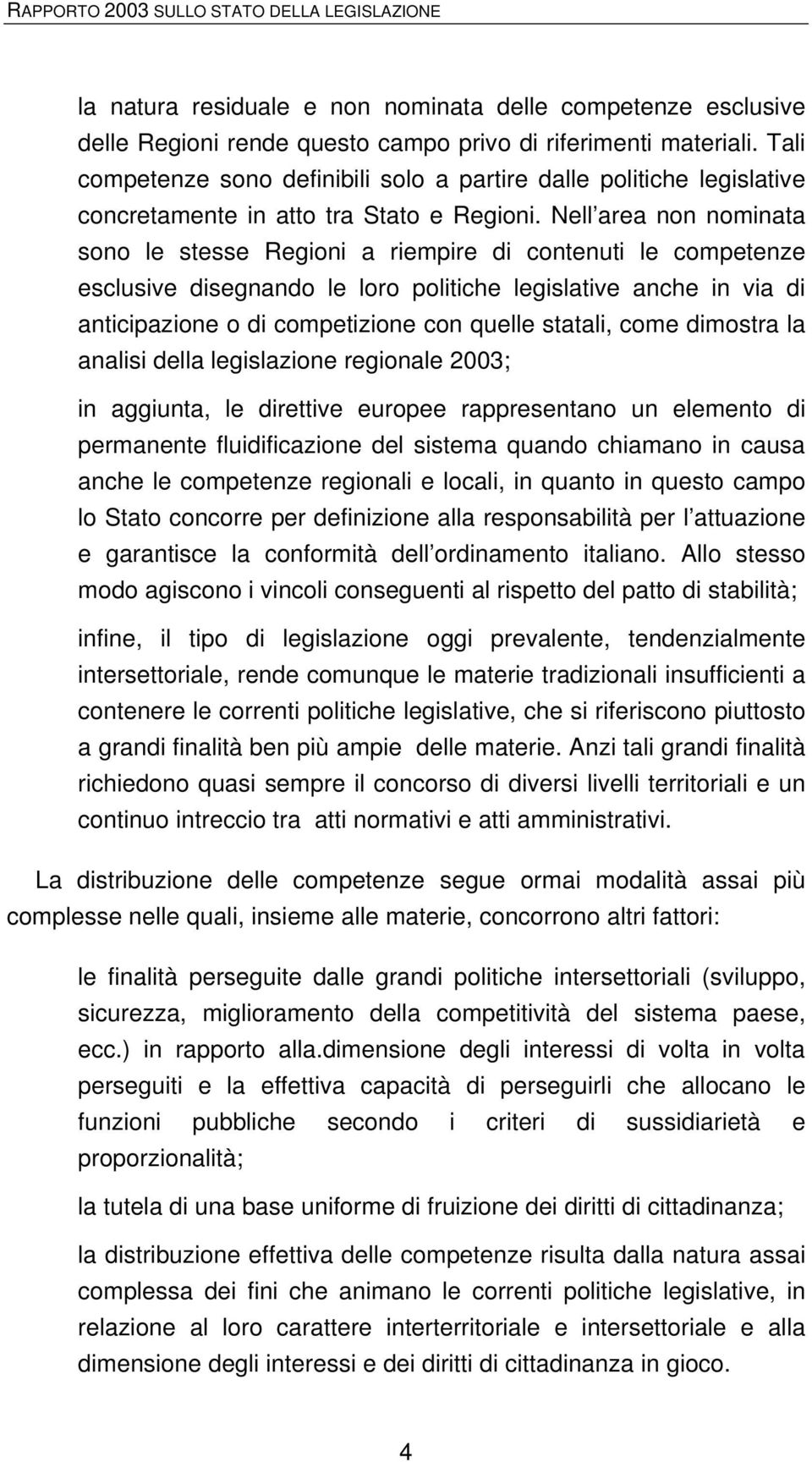 RAPPORTO 2003 SULLO STATO DELLA LEGISLAZIONE

la natura residuale e non nominata delle competenze esclusive delle Regioni rende questo campo privo di riferimenti materiali. Tali competenze sono definibili solo a partire dalle politiche legislative concretamente in atto tra Stato e Regioni. Nell area non nominata sono le stesse Regioni a riempire di contenuti le competenze esclusive disegnando le loro politiche legislative anche in via di anticipazione o di competizione con quelle statali, come dimostra la analisi della legislazione regionale 2003;

in aggiunta, le direttive europee rappresentano un elemento di permanente fluidificazione del sistema quando chiamano in causa anche le competenze regionali e locali, in quanto in questo campo lo Stato concorre per definizione alla responsabilità per l attuazione e garantisce la conformità dell ordinamento italiano. Allo stesso modo agiscono i vincoli conseguenti al rispetto del patto di stabilità;

infine, il tipo di legislazione oggi prevalente, tendenzialmente intersettoriale, rende comunque le materie tradizionali insufficienti a contenere le correnti politiche legislative, che si riferiscono piuttosto a grandi finalità ben più ampie delle materie. Anzi tali grandi finalità richiedono quasi sempre il concorso di diversi livelli territoriali e un continuo intreccio tra atti normativi e atti amministrativi.

La distribuzione delle competenze segue ormai modalità assai più complesse nelle quali, insieme alle materie, concorrono altri fattori:

le finalità perseguite dalle grandi politiche intersettoriali (sviluppo, sicurezza, miglioramento della competitività del sistema paese, ecc.) in rapporto alla.dimensione degli interessi di volta in volta perseguiti e la effettiva capacità di perseguirli che allocano le funzioni pubbliche secondo i criteri di sussidiarietà e proporzionalità;

la tutela di una base uniforme di fruizione dei diritti di cittadinanza;

la distribuzione effettiva delle competenze risulta dalla natura assai complessa dei fini che animano le correnti politiche legislative, in relazione al loro carattere interterritoriale e intersettoriale e alla dimensione degli interessi e dei diritti di cittadinanza in gioco.

4